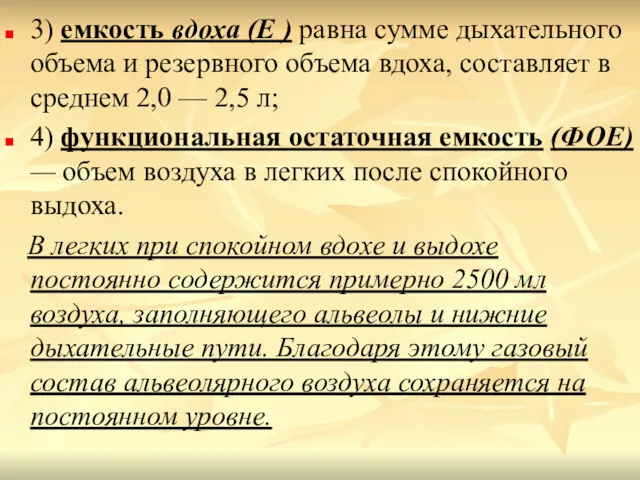 3) емкость вдоха (Е ) равна сумме дыхательного объема и резервного объема вдоха, составляет в среднем 2,0 — 2,5 л;

4) функциональная остаточная емкость (ФОЕ) — объем воздуха в легких после спокойного выдоха.

В легких при спокойном вдохе и выдохе постоянно содержится примерно 2500 мл воздуха, заполняющего альвеолы и нижние дыхательные пути. Благодаря этому газовый состав альвеолярного воздуха сохраняется на постоянном уровне.